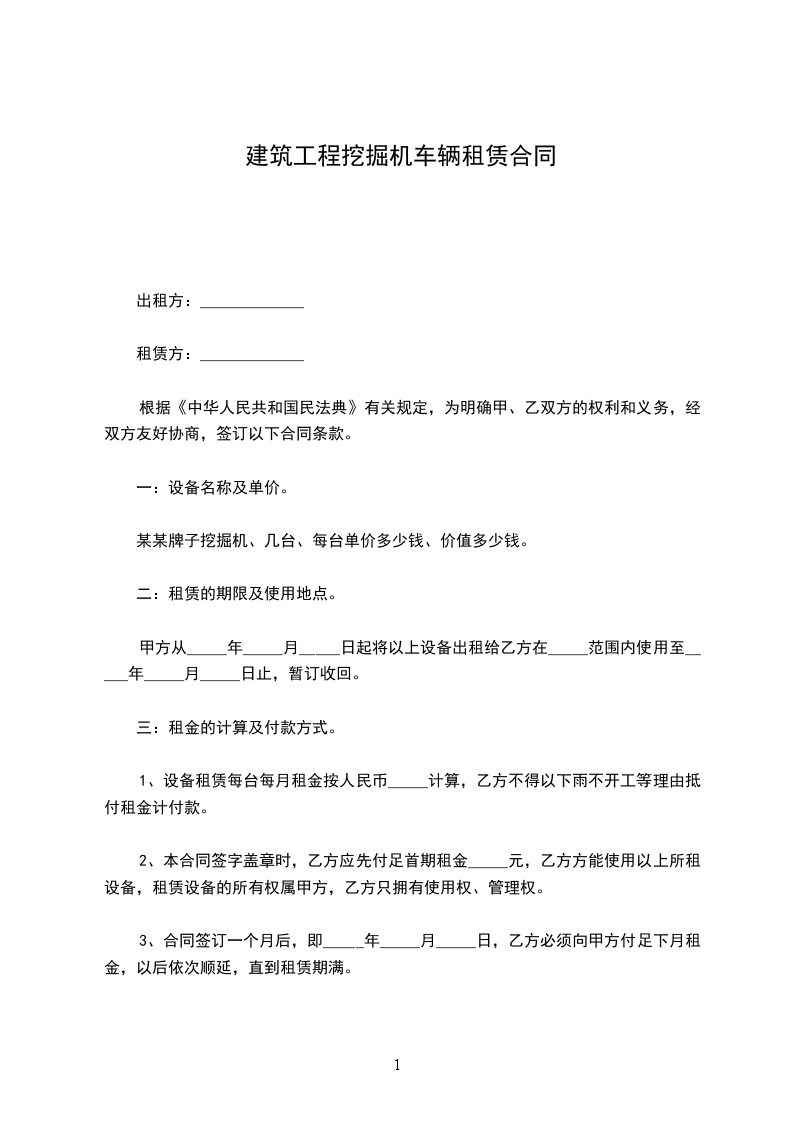 建筑工程挖掘机车辆租赁合同

出租方：_____________

租赁方：_____________

根据《中华人民共和国民法典》有关规定，为明确甲、乙双方的权利和义务，经双方友好协商，签订以下合同条款。

一：设备名称及单价。

某某牌子挖掘机、几台、每台单价多少钱、价值多少钱。

二：租赁的期限及使用地点。

甲方从_____年_____月_____日起将以上设备出租给乙方在_____范围内使用至_____年_____月_____日止，暂订收回。

三：租金的计算及付款方式。

1、设备租赁每台每月租金按人民币_____计算，乙方不得以下雨不开工等理由抵付租金计付款。

2、本合同签字盖章时，乙方应先付足首期租金_____元，乙方方能使用以上所租设备，租赁设备的所有权属甲方，乙方只拥有使用权、管理权。

3、合同签订一个月后，即_____年_____月_____日，乙方必须向甲方付足下月租金，以后依次顺延，直到租赁期满。

1